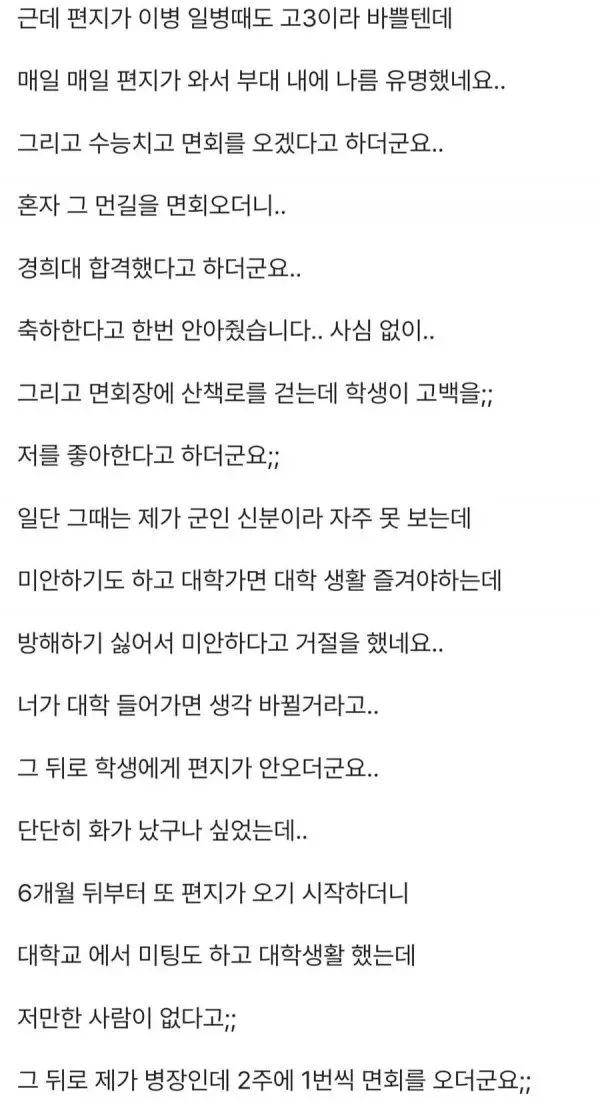 근데 편지가 이병 일병때도 고3이라 바쁠텐데

매일 매일 편지가 와서 부대 내에 나름 유명했네요..

그리고 수능치고 면회를 오겠다고 하더군요..

혼자 그 먼길을 면회오더니..

경희대 합격했다고 하더군요..

축하한다고 한번 안아줬습니다.. 사심 없이..

그리고 면회장에 산책로를 걷는데 학생이 고백을;;

저를 좋아한다고 하더군요;;

일단 그때는 제가 군인 신분이라 자주 못 보는데

미안하기도 하고 대학가면 대학 생활 즐겨야하는데

방해하기 싫어서 미안하다고 거절을 했네요..

너가 대학 들어가면 생각 바뀔거라고..

그 뒤로 학생에게 편지가 안오더군요..

단단히 화가 났구나 싶었는데..

6개월 뒤부터 또 편지가 오기 시작하더니

대학교 에서 미팅도 하고 대학생활 했는데

저만한 사람이 없다고;;

그 뒤로 제가 병장인데 2주에 1번씩 면회를 오더군요;;